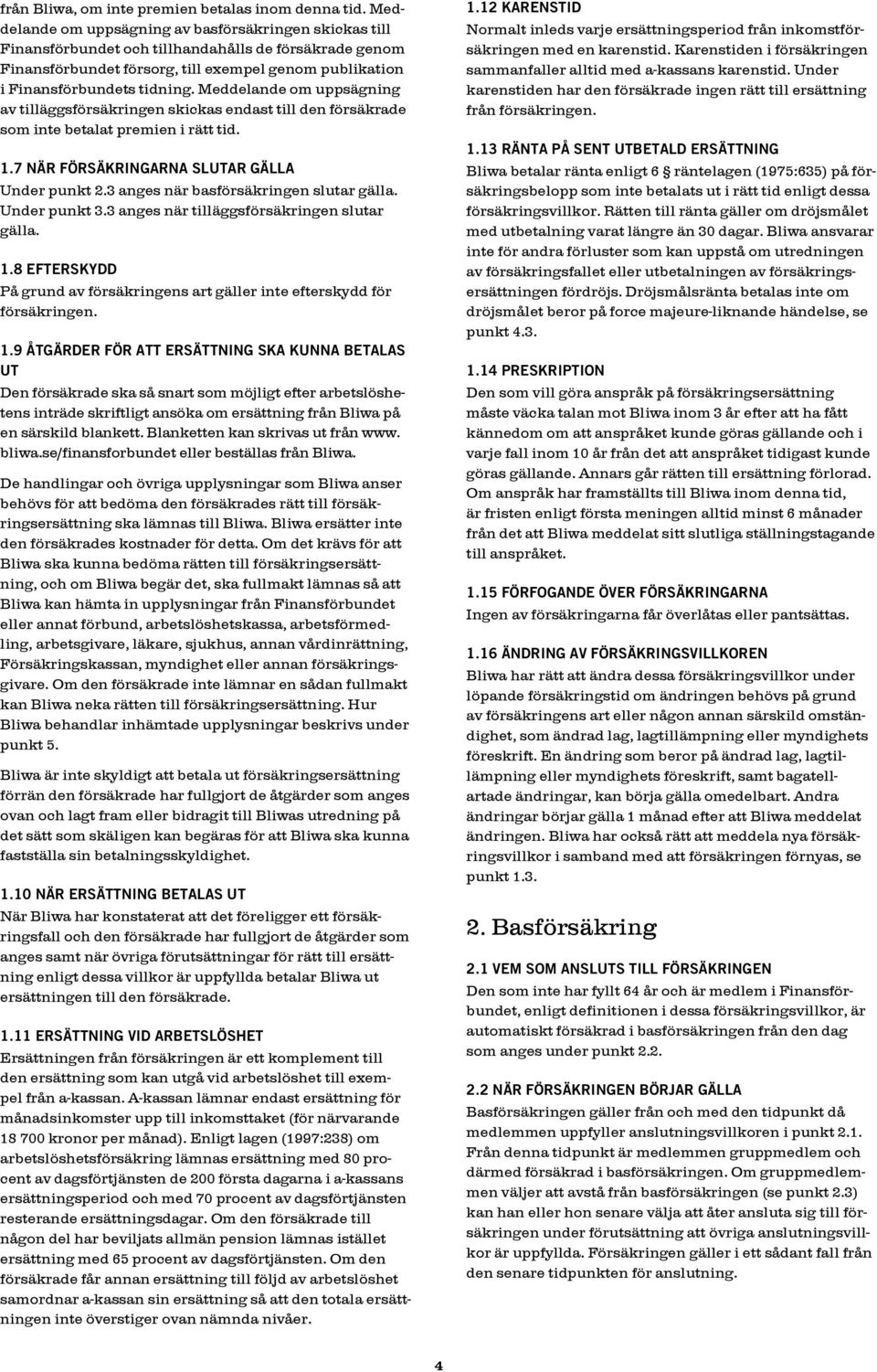 från Bliwa, om inte premien betalas inom denna tid. Meddelande om uppsägning av basförsäkringen skickas till Finansförbundet och tillhandahålls de försäkrade genom Finansförbundet försorg, till exempel genom publikation i Finansförbundets tidning. Meddelande om uppsägning av tilläggsförsäkringen skickas endast till den försäkrade som inte betalat premien i rätt tid.

1.7 NÄR FÖRSÄKRINGARNA SLUTAR GÄLLA
Under punkt 2.3 anges när basförsäkringen slutar gälla. Under punkt 3.3 anges när tilläggsförsäkringen slutar gälla.

1.8 EFTERSKYDD
På grund av försäkringens art gäller inte efterskydd för försäkringen.

1.9 ÅTGÄRDER FÖR ATT ERSÄTTNING SKA KUNNA BETALAS UT
Den försäkrade ska så snart som möjligt efter arbetslöshetens inträde skriftligt ansöka om ersättning från Bliwa på en särskild blankett. Blanketten kan skrivas ut från www. bliwa.se/finansforbundet eller beställas från Bliwa.

De handlingar och övriga upplysningar som Bliwa anser behövs för att bedöma den försäkrades rätt till försäkringsersättning ska lämnas till Bliwa. Bliwa ersätter inte den försäkrades kostnader för detta. Om det krävs för att Bliwa ska kunna bedöma rätten till försäkringsersättning, och om Bliwa begär det, ska fullmakt lämnas så att Bliwa kan hämta in upplysningar från Finansförbundet eller annat förbund, arbetslöshetskassa, arbetsförmedling, arbetsgivare, läkare, sjukhus, annan vårdinrättning, Försäkringskassan, myndighet eller annan försäkringsgivare. Om den försäkrade inte lämnar en sådan fullmakt kan Bliwa neka rätten till försäkringsersättning. Hur Bliwa behandlar inhämtade upplysningar beskrivs under punkt 5.

Bliwa är inte skyldigt att betala ut försäkringsersättning förrän den försäkrade har fullgjort de åtgärder som anges ovan och lagt fram eller bidragit till Bliwas utredning på det sätt som skäligen kan begäras för att Bliwa ska kunna fastställa sin betalningsskyldighet.

1.10 NÄR ERSÄTTNING BETALAS UT
När Bliwa har konstaterat att det föreligger ett försäkringsfall och den försäkrade har fullgjort de åtgärder som anges samt när övriga förutsättningar för rätt till ersättning enligt dessa villkor är uppfyllda betalar Bliwa ut ersättningen till den försäkrade.

1.11 ERSÄTTNING VID ARBETSLÖSHET
Ersättningen från försäkringen är ett komplement till den ersättning som kan utgå vid arbetslöshet till exempel från a-kassan. A-kassan lämnar endast ersättning för månadsinkomster upp till inkomsttaket (för närvarande 18 700 kronor per månad). Enligt lagen (1997:238) om arbetslöshetsförsäkring lämnas ersättning med 80 procent av dagsförtjänsten de 200 första dagarna i a-kassans ersättningsperiod och med 70 procent av dagsförtjänsten resterande ersättningsdagar. Om den försäkrade till någon del har beviljats allmän pension lämnas istället ersättning med 65 procent av dagsförtjänsten. Om den försäkrade får annan ersättning till följd av arbetslöshet samordnar a-kassan sin ersättning så att den totala ersättningen inte överstiger ovan nämnda nivåer.

1.12 KARENSTID
Normalt inleds varje ersättningsperiod från inkomstförsäkringen med en karenstid. Karenstiden i försäkringen sammanfaller alltid med a-kassans karenstid. Under karenstiden har den försäkrade ingen rätt till ersättning från försäkringen.

1.13 RÄNTA PÅ SENT UTBETALD ERSÄTTNING
Bliwa betalar ränta enligt 6 § räntelagen (1975:635) på försäkringsbelopp som inte betalats ut i rätt tid enligt dessa försäkringsvillkor. Rätten till ränta gäller om dröjsmålet med utbetalning varat längre än 30 dagar. Bliwa ansvarar inte för andra förluster som kan uppstå om utredningen av försäkringsfallet eller utbetalningen av försäkringsersättningen fördröjs. Dröjsmålsränta betalas inte om dröjsmålet beror på force majeure-liknande händelse, se punkt 4.3.

1.14 PRESKRIPTION
Den som vill göra anspråk på försäkringsersättning måste väcka talan mot Bliwa inom 3 år efter att ha fått kännedom om att anspråket kunde göras gällande och i varje fall inom 10 år från det att anspråket tidigast kunde göras gällande. Annars går rätten till ersättning förlorad. Om anspråk har framställts till Bliwa inom denna tid, är fristen enligt första meningen alltid minst 6 månader från det att Bliwa meddelat sitt slutliga ställningstagande till anspråket.

1.15 FÖRFOGANDE ÖVER FÖRSÄKRINGARNA
Ingen av försäkringarna får överlåtas eller pantsättas.

1.16 ÄNDRING AV FÖRSÄKRINGSVILLKOREN
Bliwa har rätt att ändra dessa försäkringsvillkor under löpande försäkringstid om ändringen behövs på grund av försäkringens art eller någon annan särskild omständighet, som ändrad lag, lagtillämpning eller myndighets föreskrift. En ändring som beror på ändrad lag, lagtillämpning eller myndighets föreskrift, samt bagatellartade ändringar, kan börja gälla omedelbart. Andra ändringar börjar gälla 1 månad efter att Bliwa meddelat ändringen. Bliwa har också rätt att meddela nya försäkringsvillkor i samband med att försäkringen förnyas, se punkt 1.3.

2. Basförsäkring

2.1 VEM SOM ANSLUTS TILL FÖRSÄKRINGEN
Den som inte har fyllt 64 år och är medlem i Finansförbundet, enligt definitionen i dessa försäkringsvillkor, är automatiskt försäkrad i basförsäkringen från den dag som anges under punkt 2.2.

2.2 NÄR FÖRSÄKRINGEN BÖRJAR GÄLLA
Basförsäkringen gäller från och med den tidpunkt då medlemmen uppfyller anslutningsvillkoren i punkt 2.1. Från denna tidpunkt är medlemmen gruppmedlem och därmed försäkrad i basförsäkringen. Om gruppmedlemmen väljer att avstå från basförsäkringen (se punkt 2.3) kan han eller hon senare välja att åter ansluta sig till försäkringen under förutsättning att övriga anslutningsvillkor är uppfyllda. Försäkringen gäller i ett sådant fall från den senare tidpunkten för anslutning.

4